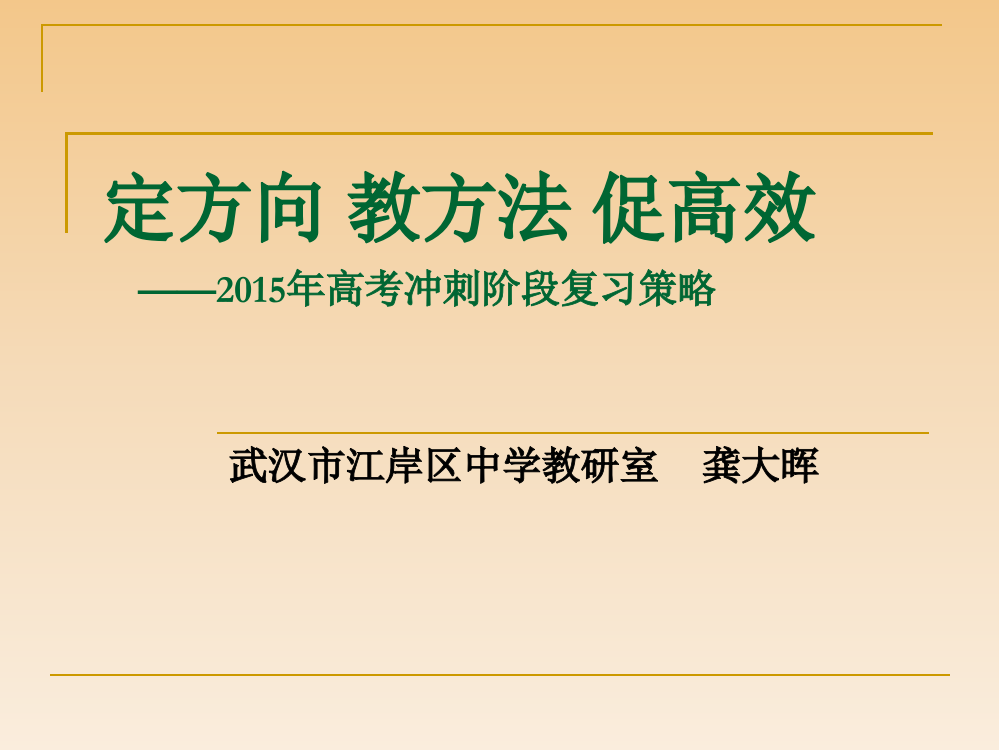 定方向 教方法 促高效

——2015年高考冲刺阶段复习策略

武汉市江岸区中学教研室　龚大晖